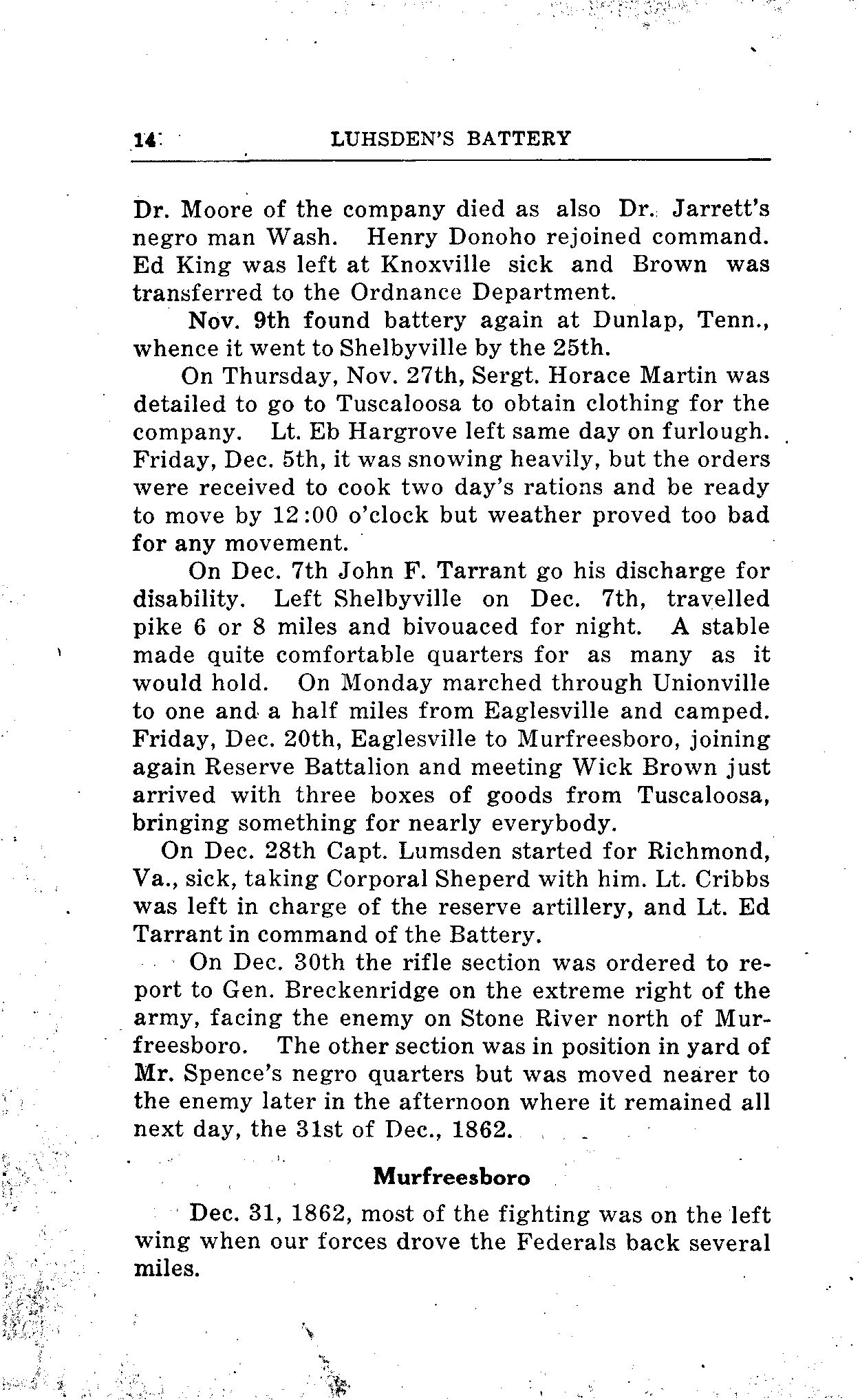 14 LUHSDEN'S BATTERY

Dr. Moore of the company died as also Dr. Jarrett's negro man Wash. Henry Donoho rejoined command. Ed King was left at Knoxville sick and Brown was transferred to the Ordnance Department.

Nov. 9th found battery again at Dunlap, Tenn., whence it went to Shelbyville by the 25th.

On Thursday, Nov. 27th, Sergt. Horace Martin was detailed to go to Tuscaloosa to obtain clothing for the company. Lt. Eb Hargrove left same day on furlough. Friday, Dec. 5th, it was snowing heavily, but the orders were received to cook two day's rations and be ready to move by 12:00 o'clock but weather proved too bad for any movement.

On Dec. 7th John F. Tarrant go his discharge for disability. Left Shelbyville on Dec. 7th, travelled pike 6 or 8 miles and bivouaced for night. A stable made quite comfortable quarters for as many as it would hold. On Monday marched through Unionville to one and a half miles from Eaglesville and camped. Friday, Dec. 20th, Eaglesville to Murfreesboro, joining again Reserve Battalion and meeting Wick Brown just arrived with three boxes of goods from Tuscaloosa, bringing something for nearly everybody.

On Dec. 28th Capt. Lumsden started for Richmond, Va., sick, taking Corporal Sheperd with him. Lt. Cribbs was left in charge of the reserve artillery, and Lt. Ed Tarrant in command of the Battery.

On Dec. 30th the rifle section was ordered to report to Gen. Breckenridge on the extreme right of the army, facing the enemy on Stone River north of Murfreesboro. The other section was in position in yard of Mr. Spence's negro quarters but was moved nearer to the enemy later in the afternoon where it remained all next day, the 31st of Dec., 1862.

Murfreesboro

Dec. 31, 1862, most of the fighting was on the left wing when our forces drove the Federals back several miles.